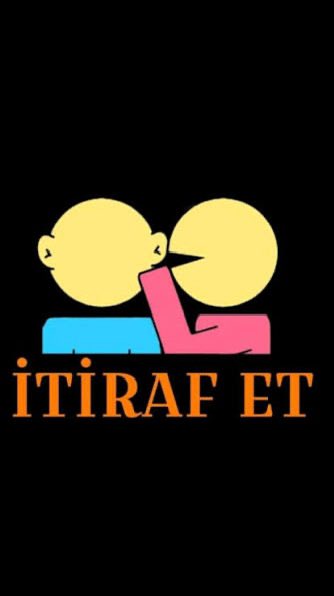 İTİRAF ET